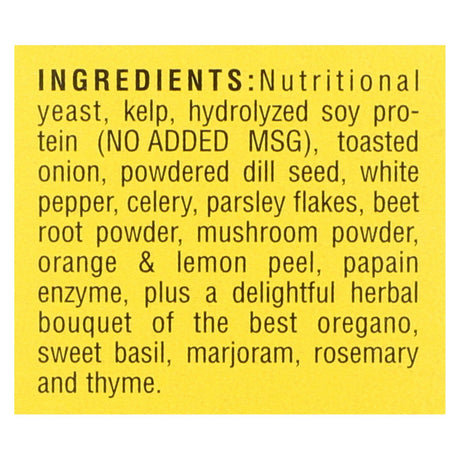 INGREDIENTS:Nutritional yeast, kelp, hydrolyzed soy protein (NO ADDED MSG), toasted onion, powdered dill seed, white pepper, celery, parsley flakes, beet root powder, mushroom powder, orange & lemon peel, papain enzyme, plus a delightful herbal bouquet of the best oregano, sweet basil, marjoram, rosemary and thyme.